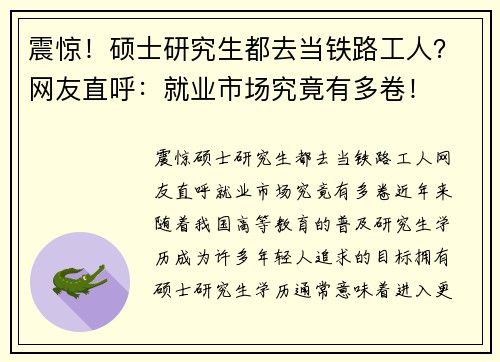 震惊！硕士研究生都去当铁路工人？网友直呼：就业市场究竟有多卷！

震惊硕士研究生都去当铁路工人网友直呼就业市场究竟有多卷近年来随着我国高等教育的普及研究生学历成为许多年轻人追求的目标拥有硕士研究生学历通常意味着进入更